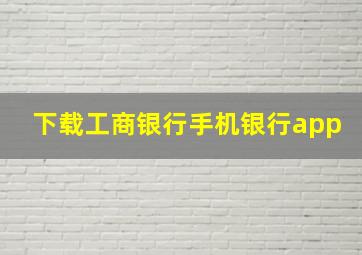 下载工商银行手机银行app